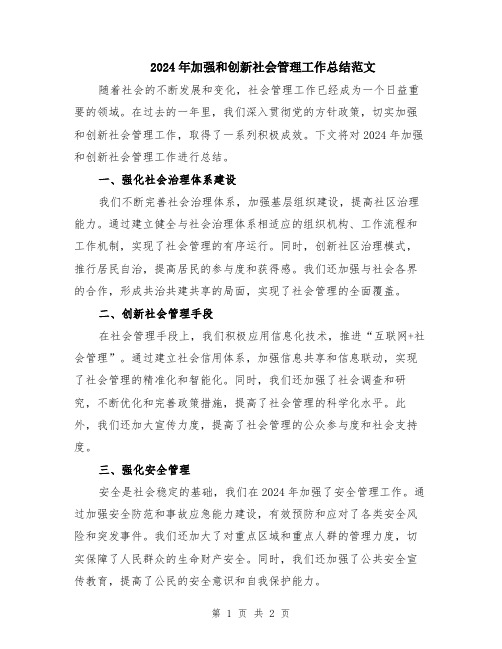 2024年加强和创新社会管理工作总结范文

随着社会的不断发展和变化，社会管理工作已经成为一个日益重要的领域。在过去的一年里，我们深入贯彻党的方针政策，切实加强和创新社会管理工作，取得了一系列积极成效。下文将对2024年加强和创新社会管理工作进行总结。

一、强化社会治理体系建设

我们不断完善社会治理体系，加强基层组织建设，提高社区治理能力。通过建立健全与社会治理体系相适应的组织机构、工作流程和工作机制，实现了社会管理的有序运行。同时，创新社区治理模式，推行居民自治，提高居民的参与度和获得感。我们还加强与社会各界的合作，形成共治共建共享的局面，实现了社会管理的全面覆盖。

二、创新社会管理手段

在社会管理手段上，我们积极应用信息化技术，推进“互联网+社会管理”。通过建立社会信用体系，加强信息共享和信息联动，实现了社会管理的精准化和智能化。同时，我们还加强了社会调查和研究，不断优化和完善政策措施，提高了社会管理的科学化水平。此外，我们还加大宣传力度，提高了社会管理的公众参与度和社会支持度。

三、强化安全管理

安全是社会稳定的基础，我们在2024年加强了安全管理工作。通过加强安全防范和事故应急能力建设，有效预防和应对了各类安全风险和突发事件。我们还加大了对重点区域和重点人群的管理力度，切实保障了人民群众的生命财产安全。同时，我们还加强了公共安全宣传教育，提高了公民的安全意识和自我保护能力。

第 1 页 共 2 页